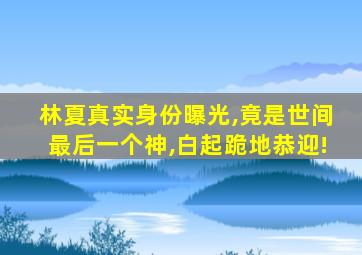 林夏真实身份曝光,竟是世间最后一个神,白起跪地恭迎!